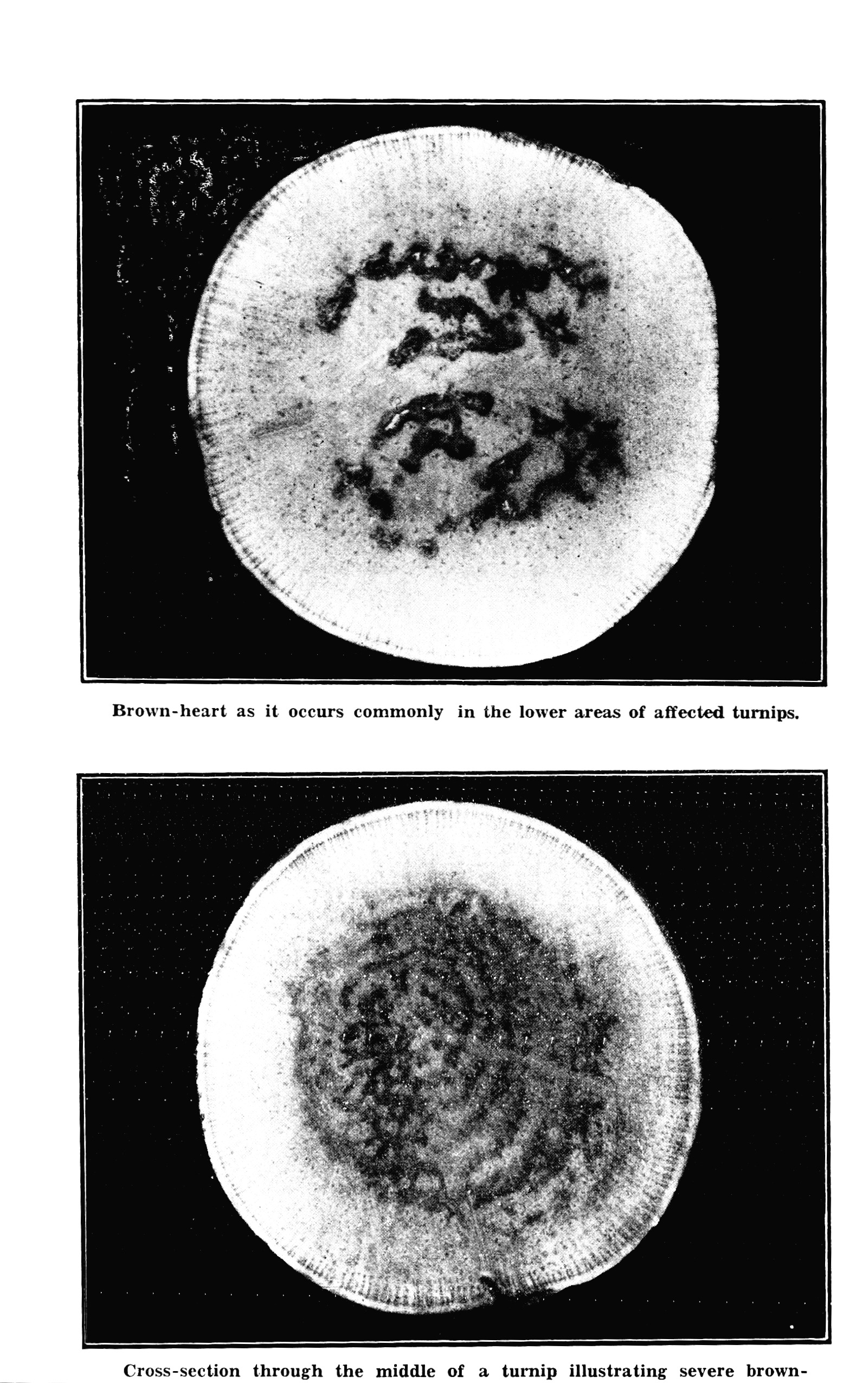 Brown-heart as it occurs commonly in the lower areas of affected turnips.

Cross-section through the middle of a turnip illustrating severe brown-